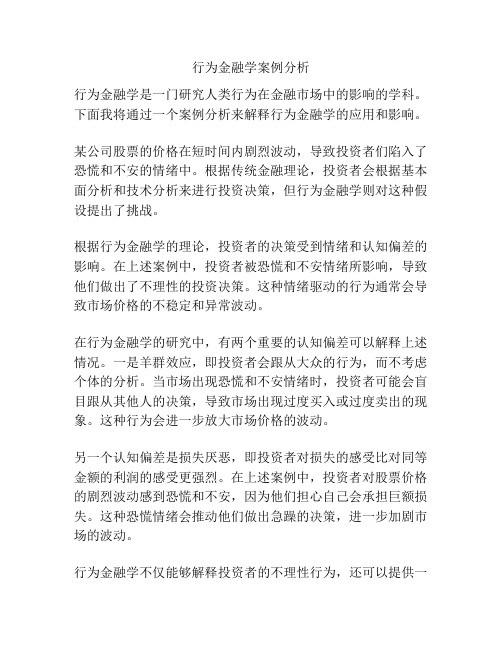 行为金融学案例分析

行为金融学是一门研究人类行为在金融市场中的影响的学科。下面我将通过一个案例分析来解释行为金融学的应用和影响。

某公司股票的价格在短时间内剧烈波动，导致投资者们陷入了恐慌和不安的情绪中。根据传统金融理论，投资者会根据基本面分析和技术分析来进行投资决策，但行为金融学则对这种假设提出了挑战。

根据行为金融学的理论，投资者的决策受到情绪和认知偏差的影响。在上述案例中，投资者被恐慌和不安情绪所影响，导致他们做出了不理性的投资决策。这种情绪驱动的行为通常会导致市场价格的不稳定和异常波动。

在行为金融学的研究中，有两个重要的认知偏差可以解释上述情况。一是羊群效应，即投资者会跟从大众的行为，而不考虑个体的分析。当市场出现恐慌和不安情绪时，投资者可能会盲目跟从其他人的决策，导致市场出现过度买入或过度卖出的现象。这种行为会进一步放大市场价格的波动。

另一个认知偏差是损失厌恶，即投资者对损失的感受比对同等金额的利润的感受更强烈。在上述案例中，投资者对股票价格的剧烈波动感到恐慌和不安，因为他们担心自己会承担巨额损失。这种恐慌情绪会推动他们做出急躁的决策，进一步加剧市场的波动。

行为金融学不仅能够解释投资者的不理性行为，还可以提供一